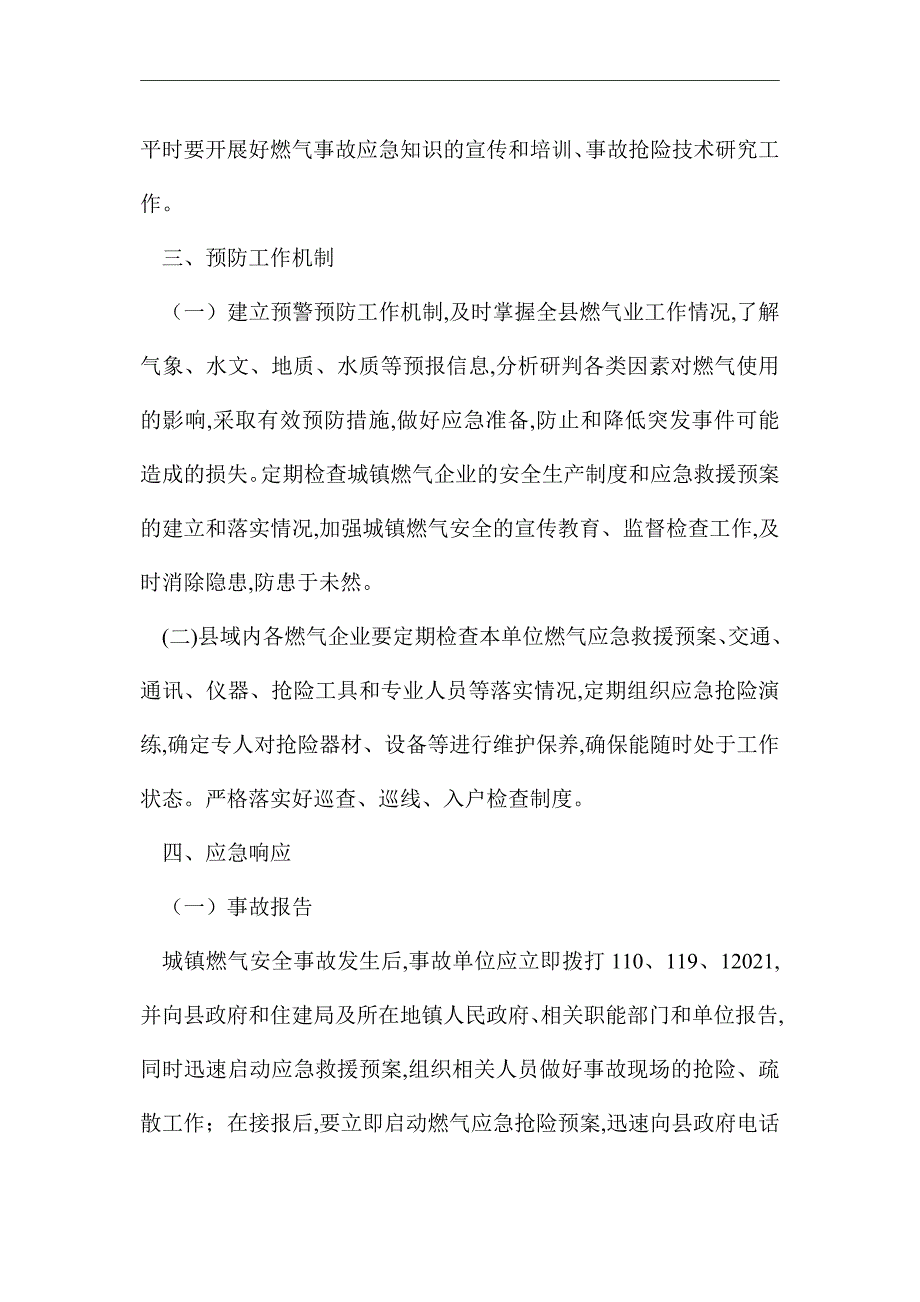 平时要开展好燃气事故应急知识的宣传和培训、事故抢险技术研究工作。

三、预防工作机制

（一）建立预警预防工作机制,及时掌握全县燃气业工作情况,了解气象、水文、地质、水质等预报信息,分析研判各类因素对燃气使用的影响,采取有效预防措施,做好应急准备,防止和降低突发事件可能造成的损失。定期检查城镇燃气企业的安全生产制度和应急救援预案的建立和落实情况,加强城镇燃气安全的宣传教育、监督检查工作,及时消除隐患,防患于未然。

(二)县域内各燃气企业要定期检查本单位燃气应急救援预案、交通、通讯、仪器、抢险工具和专业人员等落实情况,定期组织应急抢险演练,确定专人对抢险器材、设备等进行维护保养,确保能随时处于工作状态。严格落实好巡查、巡线、入户检查制度。

四、应急响应

（一）事故报告

城镇燃气安全事故发生后,事故单位应立即拨打 110、119、12021,并向县政府和住建局及所在地镇人民政府、相关职能部门和单位报告,同时迅速启动应急救援预案,组织相关人员做好事故现场的抢险、疏散工作；在接报后,要立即启动燃气应急抢险预案,迅速向县政府电话